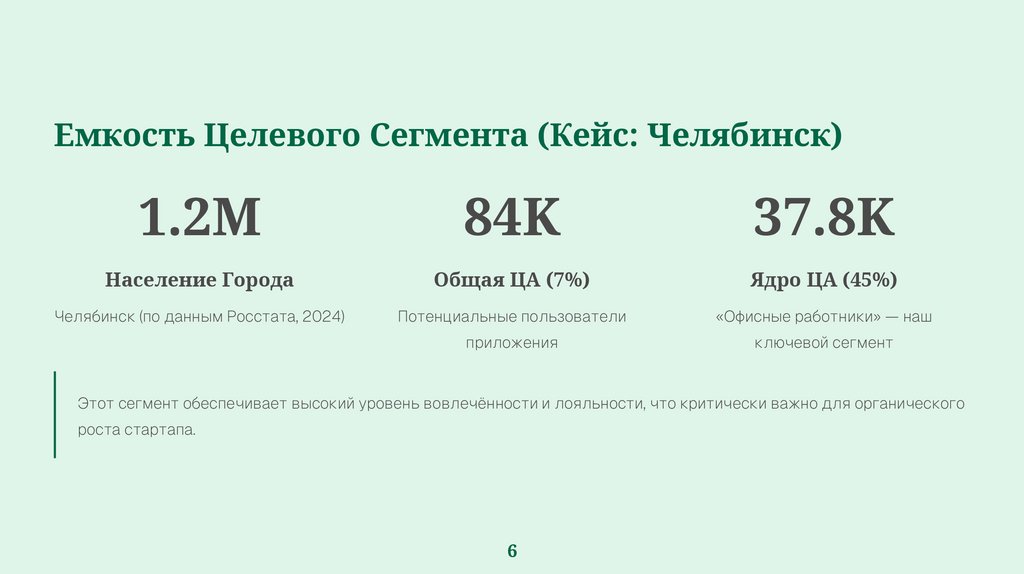 Емкость Целевого Сегмента (Кейс: Челябинск)

1.2M

Население Города

Челябинск (по данным Росстата, 2024)

84K

Общая ЦА (7%)

Потенциальные пользователи приложения

37.8K

Ядро ЦА (45%)

«Офисные работники» — наш ключевой сегмент

Этот сегмент обеспечивает высокий уровень вовлечённости и лояльности, что критически важно для органического роста стартапа.

6